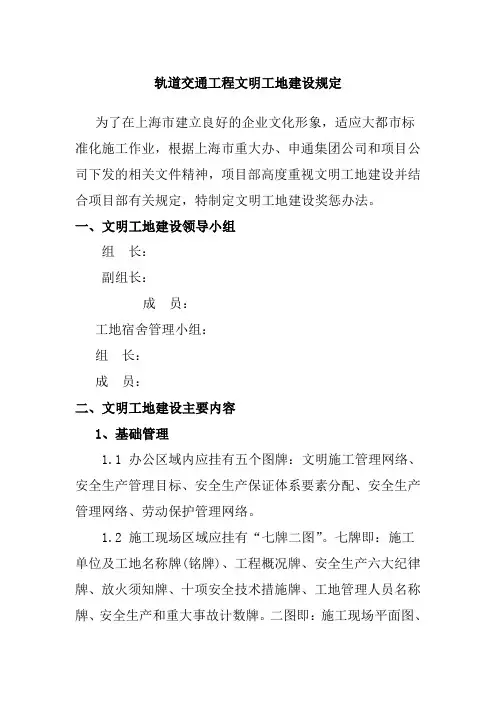 轨道交通工程文明工地建设规定

为了在上海市建立良好的企业文化形象，适应大都市标准化施工作业，根据上海市重大办、申通集团公司和项目公司下发的相关文件精神，项目部高度重视文明工地建设并结合项目部有关规定，特制定文明工地建设奖惩办法。

一、文明工地建设领导小组

组　长：

副组长：

成　员：

工地宿舍管理小组：

组　长：

成　员：

二、文明工地建设主要内容

1、基础管理

1.1 办公区域内应挂有五个图牌：文明施工管理网络、安全生产管理目标、安全生产保证体系要素分配、安全生产管理网络、劳动保护管理网络。

1.2 施工现场区域应挂有“七牌二图”。七牌即：施工单位及工地名称牌(铭牌)、工程概况牌、安全生产六大纪律牌、放火须知牌、十项安全技术措施牌、工地管理人员名称牌、安全生产和重大事故计数牌。二图即：施工现场平面图、